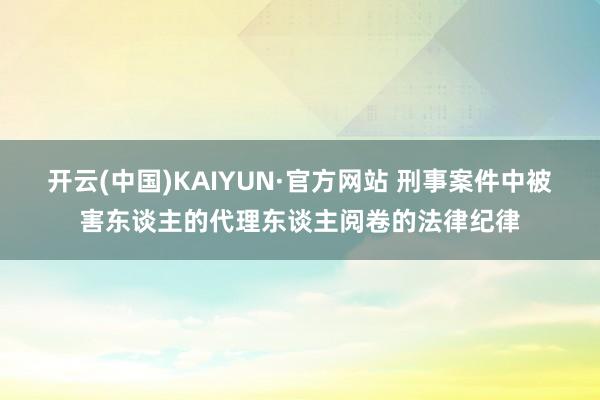 开云(中国)KAIYUN·官方网站 刑事案件中被害东谈主的代理东谈主阅卷的法律纪律